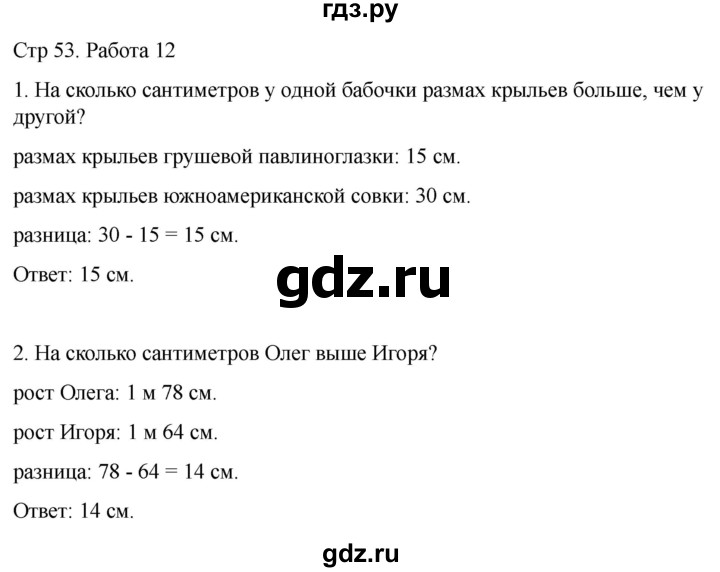 гдз.ру

Стр 53. Работа 12

1. На сколько сантиметров у одной бабочки размах крыльев больше, чем у другой?

размах крыльев грушевой павлиноглазки: 15 см.

размах крыльев южноамериканской совки: 30 см.

разница: 30 - 15 = 15 см.

Ответ: 15 см.

gdz.ru

2. На сколько сантиметров Олег выше Игоря?

рост Олега: 1 м 78 см.

рост Игоря: 1 м 64 см.

разница: 78 - 64 = 14 см.

Ответ: 14 см.

gdz.ru